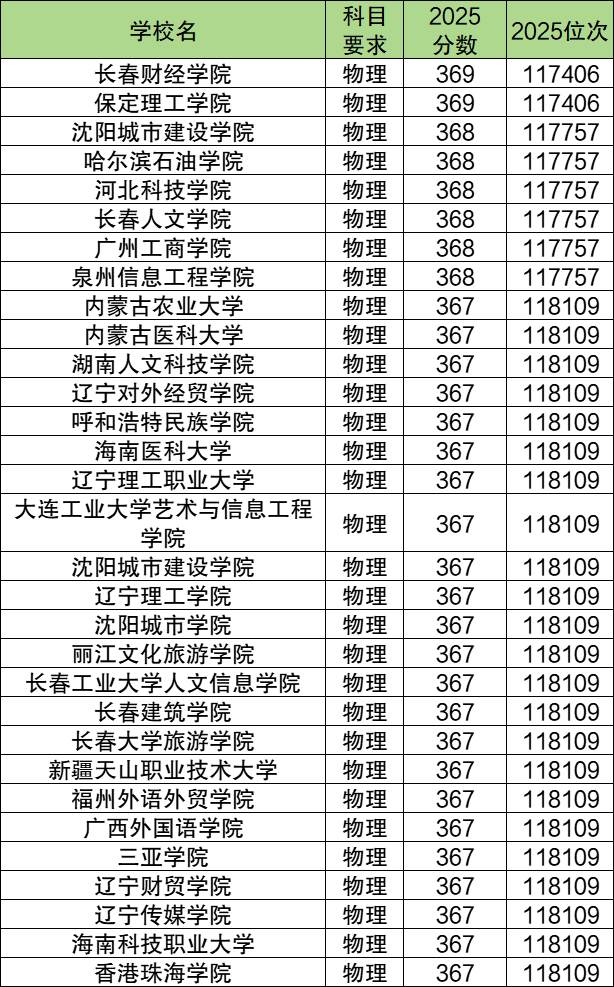 | 学校名 | 科目要求 | 2025分数 | 2025位次 |
|---|---|---|---|
| 长春财经学院 | 物理 | 369 | 117406 |
| 保定理工学院 | 物理 | 369 | 117406 |
| 沈阳城市建设学院 | 物理 | 368 | 117757 |
| 哈尔滨石油学院 | 物理 | 368 | 117757 |
| 河北科技学院 | 物理 | 368 | 117757 |
| 长春人文学院 | 物理 | 368 | 117757 |
| 广州工商学院 | 物理 | 368 | 117757 |
| 泉州信息工程学院 | 物理 | 368 | 117757 |
| 内蒙古农业大学 | 物理 | 367 | 118109 |
| 内蒙古医科大学 | 物理 | 367 | 118109 |
| 湖南人文科技学院 | 物理 | 367 | 118109 |
| 辽宁对外经贸学院 | 物理 | 367 | 118109 |
| 呼和浩特民族学院 | 物理 | 367 | 118109 |
| 海南医科大学 | 物理 | 367 | 118109 |
| 辽宁理工职业大学 | 物理 | 367 | 118109 |
| 大连工业大学艺术与信息工程学院 | 物理 | 367 | 118109 |
| 沈阳城市建设学院 | 物理 | 367 | 118109 |
| 辽宁理工学院 | 物理 | 367 | 118109 |
| 沈阳城市学院 | 物理 | 367 | 118109 |
| 丽江文化旅游学院 | 物理 | 367 | 118109 |
| 长春工业大学人文信息学院 | 物理 | 367 | 118109 |
| 长春建筑学院 | 物理 | 367 | 118109 |
| 长春大学旅游学院 | 物理 | 367 | 118109 |
| 新疆天山职业技术大学 | 物理 | 367 | 118109 |
| 福州外语外贸学院 | 物理 | 367 | 118109 |
| 广西外国语学院 | 物理 | 367 | 118109 |
| 三亚学院 | 物理 | 367 | 118109 |
| 辽宁财贸学院 | 物理 | 367 | 118109 |
| 辽宁传媒学院 | 物理 | 367 | 118109 |
| 海南科技职业大学 | 物理 | 367 | 118109 |
| 香港珠海学院 | 物理 | 367 | 118109 |